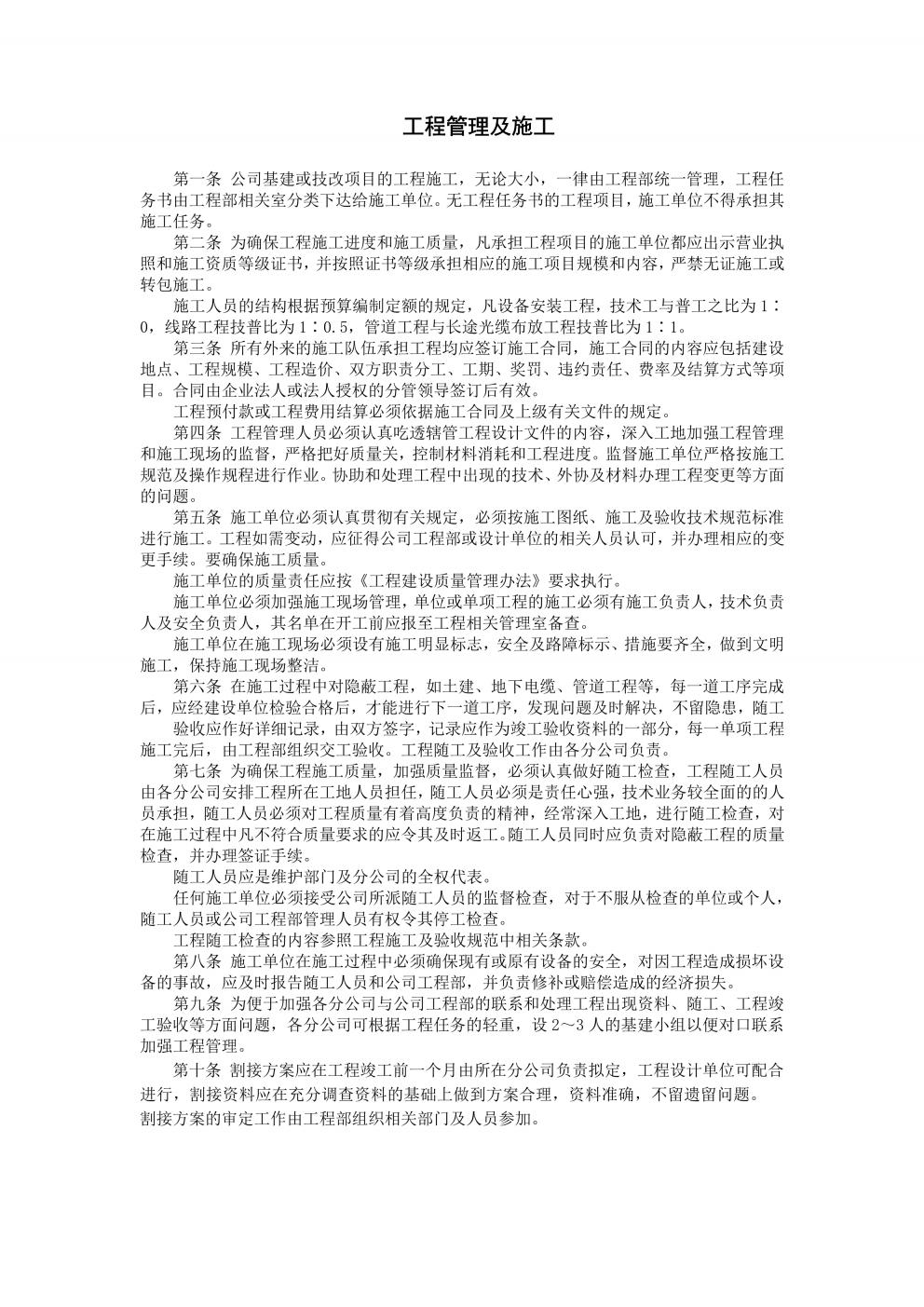 工程管理及施工

第一条 公司基建或技改项目的工程施工，无论大小，一律由工程部统一管理，工程任务书由工程部相关室分类下达给施工单位。无工程任务书的工程项目，施工单位不得承担其施工任务。

第二条 为确保工程施工进度和施工质量，凡承担工程项目的施工单位都应出示营业执照和施工资质等级证书，并按照证书等级承担相应的施工项目规模和内容，严禁无证施工或转包施工。

施工人员的结构根据预算编制定额的规定，凡设备安装工程，技术工与普工之比为1：0，线路工程技普比为1：0.5，管道工程与长途光缆布放工程技普比为1：1。

第三条 所有外来的施工队伍承担工程均应签订施工合同，施工合同的内容应包括建设地点、工程规模、工程造价、双方职责分工、工期、奖罚、违约责任、费率及结算方式等项目。合同由企业法人或法人授权的分管领导签订后有效。

工程预付款或工程费用结算必须依据施工合同及上级有关文件的规定。

第四条 工程管理人员必须认真吃透辖管工程设计文件的内容，深入工地加强工程管理和施工现场的监督，严格把好质量关，控制材料消耗和工程进度。监督施工单位严格按施工规范及操作规程进行作业。协助和处理工程中出现的技术、外协及材料办理工程变更等方面的问题。

第五条 施工单位必须认真贯彻有关规定，必须按施工图纸、施工及验收技术规范标准进行施工。工程如需变动，应征得公司工程部或设计单位的相关人员认可，并办理相应的变更手续。要确保施工质量。

施工单位的质量责任应按《工程建设质量管理办法》要求执行。

施工单位必须加强施工现场管理，单位或单项工程的施工必须有施工负责人，技术负责人及安全负责人，其名单在开工前应报至工程相关管理室备查。

施工单位在施工现场必须设有施工明显标志，安全及路障标示、措施要齐全，做到文明施工，保持施工现场整洁。

第六条 在施工过程中对隐蔽工程，如土建、地下电缆、管道工程等，每一道工序完成后，应经建设单位检验合格后，才能进行下一道工序，发现问题及时解决，不留隐患，随工

验收应作好详细记录，由双方签字，记录应作为竣工验收资料的一部分，每一单项工程施工完后，由工程部组织交工验收。工程随工及验收工作由各分公司负责。

第七条 为确保工程施工质量，加强质量监督，必须认真做好随工检查，工程随工人员由各分公司安排工程所在工地人员担任，随工人员必须是责任心强，技术业务较全面的的人员承担，随工人员必须对工程质量有着高度负责的精神，经常深入工地，进行随工检查，对在施工过程中凡不符合质量要求的应令其及时返工。随工人员同时应负责对隐蔽工程的质量检查，并办理签证手续。

随工人员应是维护部门及分公司的全权代表。

任何施工单位必须接受公司所派随工人员的监督检查，对于不服从检查的单位或个人，随工人员或公司工程部管理人员有权令其停工检查。

工程随工检查的内容参照工程施工及验收规范中相关条款。

第八条 施工单位在施工过程中必须确保现有或原有设备的安全，对因工程造成损坏设备的事故，应及时报告随工人员和公司工程部，并负责修补或赔偿造成的经济损失。

第九条 为便于加强各分公司与公司工程部的联系和处理工程出现资料、随工、工程竣工验收等方面问题，各分公司可根据工程任务的轻重，设2～3人的基建小组以便对口联系加强工程管理。

第十条 割接方案应在工程竣工前一个月由所在分公司负责拟定，工程设计单位可配合进行，割接资料应在充分调查资料的基础上做到方案合理，资料准确，不留遗留问题。

割接方案的审定工作由工程部组织相关部门及人员参加。